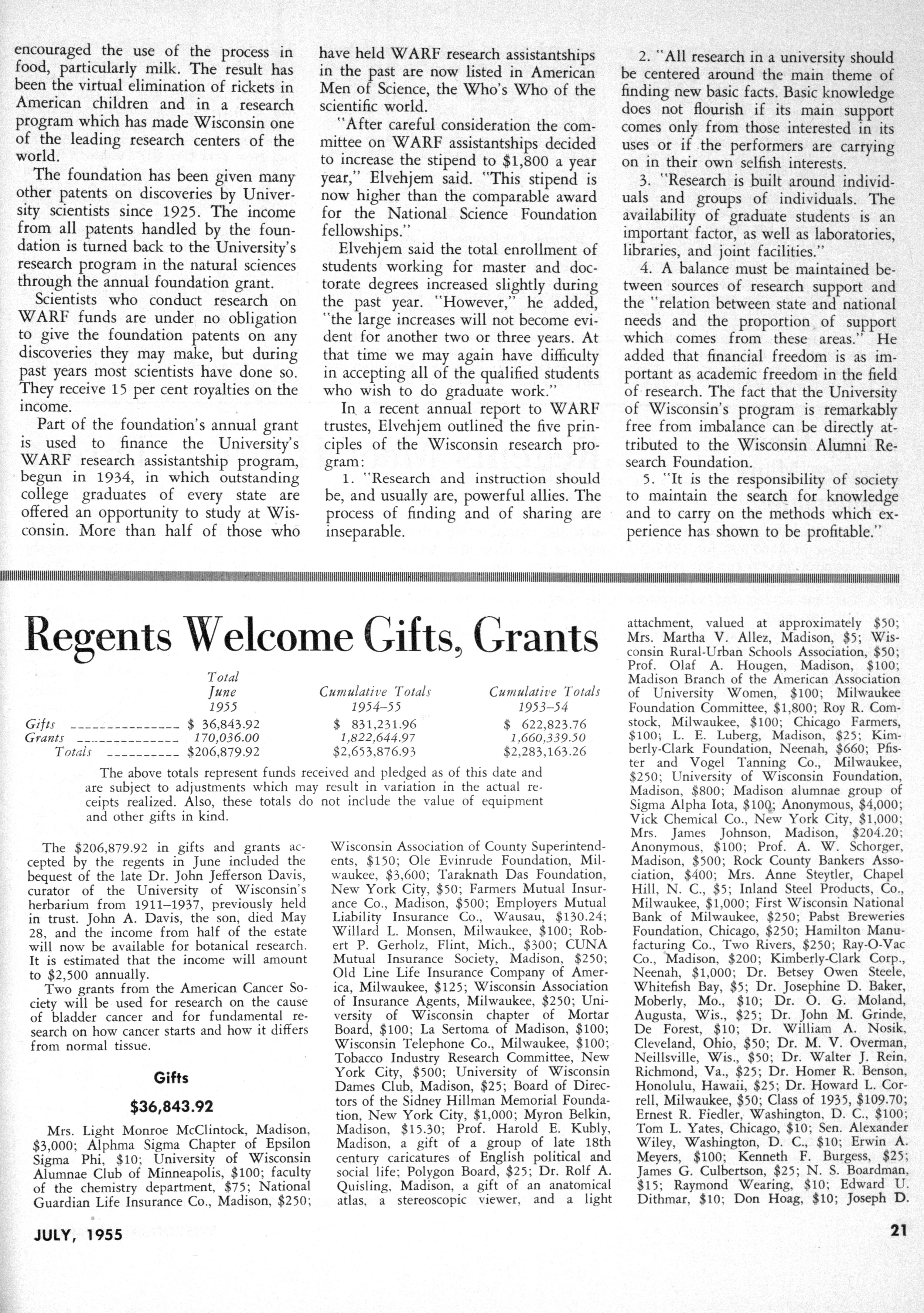 encouraged the use of the process in food, particularly milk. The result has been the virtual elimination of rickets in American children and in a research program which has made Wisconsin one of the leading research centers of the world.

The foundation has been given many other patents on discoveries by University scientists since 1925. The income from all patents handled by the foundation is turned back to the University's research program in the natural sciences through the annual foundation grant.

Scientists who conduct research on WARF funds are under no obligation to give the foundation patents on any discoveries they may make, but during past years most scientists have done so. They receive 15 per cent royalties on the income.

Part of the foundation's annual grant is used to finance the University's WARF research assistantship program, begun in 1934, in which outstanding college graduates of every state are offered an opportunity to study at Wisconsin. More than half of those who have held WARF research assistantships in the past are now listed in American Men of Science, the Who's Who of the scientific world.

"After careful consideration the committee on WARF assistantships decided to increase the stipend to $1,800 a year year," Elvehjem said. "This stipend is now higher than the comparable award for the National Science Foundation fellowships."

Elvehjem said the total enrollment of students working for master and doctorate degrees increased slightly during the past year. "However," he added, "the large increases will not become evident for another two or three years. At that time we may again have difficulty in accepting all of the qualified students who wish to do graduate work."

In a recent annual report to WARF trustes, Elvehjem outlined the five principles of the Wisconsin research program:

1. "Research and instruction should be, and usually are, powerful allies. The process of finding and of sharing are inseparable.

2. "All research in a university should be centered around the main theme of finding new basic facts. Basic knowledge does not flourish if its main support comes only from those interested in its uses or if the performers are carrying on in their own selfish interests.

3. "Research is built around individuals and groups of individuals. The availability of graduate students is an important factor, as well as laboratories, libraries, and joint facilities."

4. A balance must be maintained between sources of research support and the "relation between state and national needs and the proportion of support which comes from these areas." He added that financial freedom is as important as academic freedom in the field of research. The fact that the University of Wisconsin's program is remarkably free from imbalance can be directly attributed to the Wisconsin Alumni Research Foundation.

5. "It is the responsibility of society to maintain the search for knowledge and to carry on the methods which experience has shown to be profitable."

Regents Welcome Gifts, Grants

| | Total June 1955 | Cumulative Totals 1954–55 | Cumulative Totals 1953–54 |
|---|---|---|---|
| Gifts | $ 36,843.92 | $ 831,231.96 | $ 622,823.76 |
| Grants | 170,036.00 | 1,822,644.97 | 1,660,339.50 |
| Totals | $206,879.92 | $2,653,876.93 | $2,283,163.26 |

The above totals represent funds received and pledged as of this date and are subject to adjustments which may result in variation in the actual receipts realized. Also, these totals do not include the value of equipment and other gifts in kind.

The $206,879.92 in gifts and grants accepted by the regents in June included the bequest of the late Dr. John Jefferson Davis, curator of the University of Wisconsin's herbarium from 1911–1937, previously held in trust. John A. Davis, the son, died May 28, and the income from half of the estate will now be available for botanical research. It is estimated that the income will amount to $2,500 annually.

Two grants from the American Cancer Society will be used for research on the cause of bladder cancer and for fundamental research on how cancer starts and how it differs from normal tissue.

Gifts

$36,843.92

Mrs. Light Monroe McClintock, Madison, $3,000; Alphma Sigma Chapter of Epsilon Sigma Phi, $10; University of Wisconsin Alumnae Club of Minneapolis, $100; faculty of the chemistry department, $75; National Guardian Life Insurance Co., Madison, $250; Wisconsin Association of County Superintendents, $150; Ole Evinrude Foundation, Milwaukee, $3,600; Taraknath Das Foundation, New York City, $50; Farmers Mutual Insurance Co., Madison, $500; Employers Mutual Liability Insurance Co., Wausau, $130.24; Willard L. Monsen, Milwaukee, $100; Robert P. Gerholz, Flint, Mich., $300; CUNA Mutual Insurance Society, Madison, $250; Old Line Life Insurance Company of America, Milwaukee, $125; Wisconsin Association of Insurance Agents, Milwaukee, $250; University of Wisconsin chapter of Mortar Board, $100; La Sertoma of Madison, $100; Wisconsin Telephone Co., Milwaukee, $100; Tobacco Industry Research Committee, New York City, $500; University of Wisconsin Dames Club, Madison, $25; Board of Directors of the Sidney Hillman Memorial Foundation, New York City, $1,000; Myron Belkin, Madison, $15.30; Prof. Harold E. Kubly, Madison, a gift of a group of late 18th century caricatures of English political and social life; Polygon Board, $25; Dr. Rolf A. Quisling, Madison, a gift of an anatomical atlas, a stereoscopic viewer, and a light attachment, valued at approximately $50; Mrs. Martha V. Allez, Madison, $5; Wisconsin Rural-Urban Schools Association, $50; Prof. Olaf A. Hougen, Madison, $100; Madison Branch of the American Association of University Women, $100; Milwaukee Foundation Committee, $1,800; Roy R. Comstock, Milwaukee, $100; Chicago Farmers, $100; L. E. Luberg, Madison, $25; Kimberly-Clark Foundation, Neenah, $660; Pfister and Vogel Tanning Co., Milwaukee, $250; University of Wisconsin Foundation, Madison, $800; Madison alumnae group of Sigma Alpha Iota, $100; Anonymous, $4,000; Vick Chemical Co., New York City, $1,000; Mrs. James Johnson, Madison, $204.20; Anonymous, $100; Prof. A. W. Schorger, Madison, $500; Rock County Bankers Association, $400; Mrs. Anne Steytler, Chapel Hill, N. C., $5; Inland Steel Products, Co., Milwaukee, $1,000; First Wisconsin National Bank of Milwaukee, $250; Pabst Breweries Foundation, Chicago, $250; Hamilton Manufacturing Co., Two Rivers, $250; Ray-O-Vac Co., Madison, $200; Kimberly-Clark Corp., Neenah, $1,000; Dr. Betsey Owen Steele, Whitefish Bay, $5; Dr. Josephine D. Baker, Moberly, Mo., $10; Dr. O. G. Moland, Augusta, Wis., $25; Dr. John M. Grinde, De Forest, $10; Dr. William A. Nosik, Cleveland, Ohio, $50; Dr. M. V. Overman, Neillsville, Wis., $50; Dr. Walter J. Rein, Richmond, Va., $25; Dr. Homer R. Benson, Honolulu, Hawaii, $25; Dr. Howard L. Correll, Milwaukee, $50; Class of 1935, $109.70; Ernest R. Fiedler, Washington, D. C., $100; Tom L. Yates, Chicago, $10; Sen. Alexander Wiley, Washington, D. C., $10; Erwin A. Meyers, $100; Kenneth F. Burgess, $25; James G. Culbertson, $25; N. S. Boardman, $15; Raymond Wearing, $10; Edward U. Dithmar, $10; Don Hoag, $10; Joseph D.

JULY, 1955

21